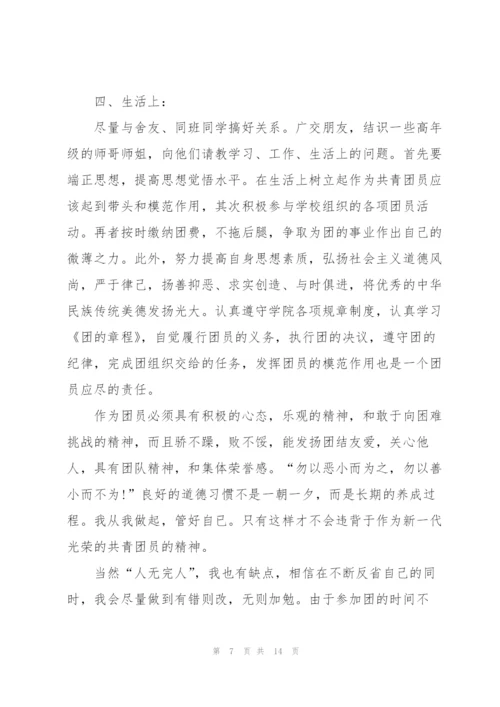 四、生活上：

尽量与舍友、同班同学搞好关系。广交朋友，结识一些高年级的师哥师姐，向他们请教学习、工作、生活上的问题。首先要端正思想，提高思想觉悟水平。在生活上树立起作为共青团员应该起到带头和模范作用，其次积极参与学校组织的各项团员活动。再者按时缴纳团费，不拖后腿，争取为团的事业作出自己的微薄之力。此外，努力提高自身思想素质，弘扬社会主义道德风尚，严于律己，扬善抑恶、求实创造、与时俱进，将优秀的中华民族传统美德发扬光大。认真遵守学院各项规章制度，认真学习《团的章程》，自觉履行团员的义务，执行团的决议，遵守团的纪律，完成团组织交给的任务，发挥团员的模范作用也是一个团员应尽的责任。

作为团员必须具有积极的心态，乐观的精神，和敢于向困难挑战的精神，而且骄不躁，败不馁，能发扬团结友爱，关心他人，具有团队精神，和集体荣誉感。“勿以恶小而为之，勿以善小而不为!”良好的道德习惯不是一朝一夕，而是长期的养成过程。我从我做起，管好自己。只有这样才不会违背于作为新一代光荣的共青团员的精神。

当然“人无完人”，我也有缺点，相信在不断反省自己的同时，我会尽量做到有错则改，无则加勉。由于参加团的时间不

第 7 页 共 14 页